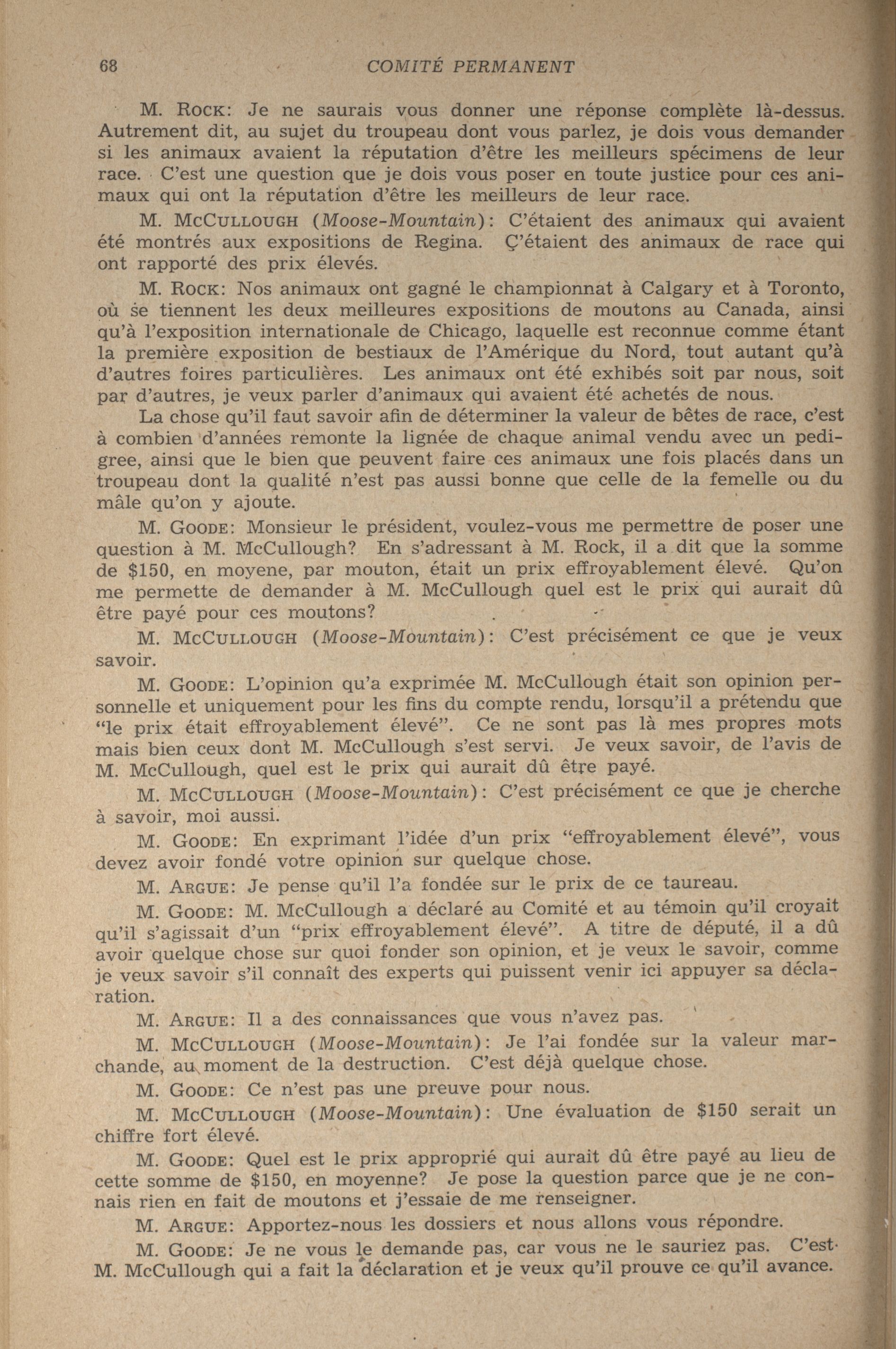 68 COMITÉ PERMANENT

M. ROCK: Je ne saurais vous donner une réponse complète là-dessus. Autrement dit, au sujet du troupeau dont vous parlez, je dois vous demander si les animaux avaient la réputation d'être les meilleurs spécimens de leur race. C'est une question que je dois vous poser en toute justice pour ces animaux qui ont la réputation d'être les meilleurs de leur race.

M. MCCULLOUGH (Moose-Mountain): C'étaient des animaux qui avaient été montrés aux expositions de Regina. Ç'étaient des animaux de race qui ont rapporté des prix élevés.

M. ROCK: Nos animaux ont gagné le championnat à Calgary et à Toronto, où se tiennent les deux meilleures expositions de moutons au Canada, ainsi qu'à l'exposition internationale de Chicago, laquelle est reconnue comme étant la première exposition de bestiaux de l'Amérique du Nord, tout autant qu'à d'autres foires particulières. Les animaux ont été exhibés soit par nous, soit par d'autres, je veux parler d'animaux qui avaient été achetés de nous.

La chose qu'il faut savoir afin de déterminer la valeur de bêtes de race, c'est à combien d'années remonte la lignée de chaque animal vendu avec un pedigree, ainsi que le bien que peuvent faire ces animaux une fois placés dans un troupeau dont la qualité n'est pas aussi bonne que celle de la femelle ou du mâle qu'on y ajoute.

M. GOODE: Monsieur le président, voulez-vous me permettre de poser une question à M. McCullough? En s'adressant à M. Rock, il a dit que la somme de $150, en moyene, par mouton, était un prix effroyablement élevé. Qu'on me permette de demander à M. McCullough quel est le prix qui aurait dû être payé pour ces moutons?

M. MCCULLOUGH (Moose-Mountain): C'est précisément ce que je veux savoir.

M. GOODE: L'opinion qu'a exprimée M. McCullough était son opinion personnelle et uniquement pour les fins du compte rendu, lorsqu'il a prétendu que "le prix était effroyablement élevé". Ce ne sont pas là mes propres mots mais bien ceux dont M. McCullough s'est servi. Je veux savoir, de l'avis de M. McCullough, quel est le prix qui aurait dû être payé.

M. MCCULLOUGH (Moose-Mountain): C'est précisément ce que je cherche à savoir, moi aussi.

M. GOODE: En exprimant l'idée d'un prix "effroyablement élevé", vous devez avoir fondé votre opinion sur quelque chose.

M. ARGUE: Je pense qu'il l'a fondée sur le prix de ce taureau.

M. GOODE: M. McCullough a déclaré au Comité et au témoin qu'il croyait qu'il s'agissait d'un "prix effroyablement élevé". A titre de député, il a dû avoir quelque chose sur quoi fonder son opinion, et je veux le savoir, comme je veux savoir s'il connaît des experts qui puissent venir ici appuyer sa déclaration.

M. ARGUE: Il a des connaissances que vous n'avez pas.

M. MCCULLOUGH (Moose-Mountain): Je l'ai fondée sur la valeur marchande, au moment de la destruction. C'est déjà quelque chose.

M. GOODE: Ce n'est pas une preuve pour nous.

M. MCCULLOUGH (Moose-Mountain): Une évaluation de $150 serait un chiffre fort élevé.

M. GOODE: Quel est le prix approprié qui aurait dû être payé au lieu de cette somme de $150, en moyenne? Je pose la question parce que je ne connais rien en fait de moutons et j'essaie de me renseigner.

M. ARGUE: Apportez-nous les dossiers et nous allons vous répondre.

M. GOODE: Je ne vous le demande pas, car vous ne le sauriez pas. C'est M. McCullough qui a fait la déclaration et je veux qu'il prouve ce qu'il avance.